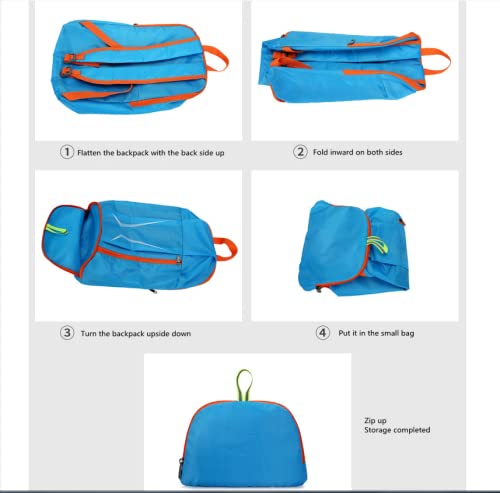 ① Flatten the backpack with the back side up

② Fold inward on both sides

③ Turn the backpack upside down

④ Put it in the small bag

Zip up
Storage completed